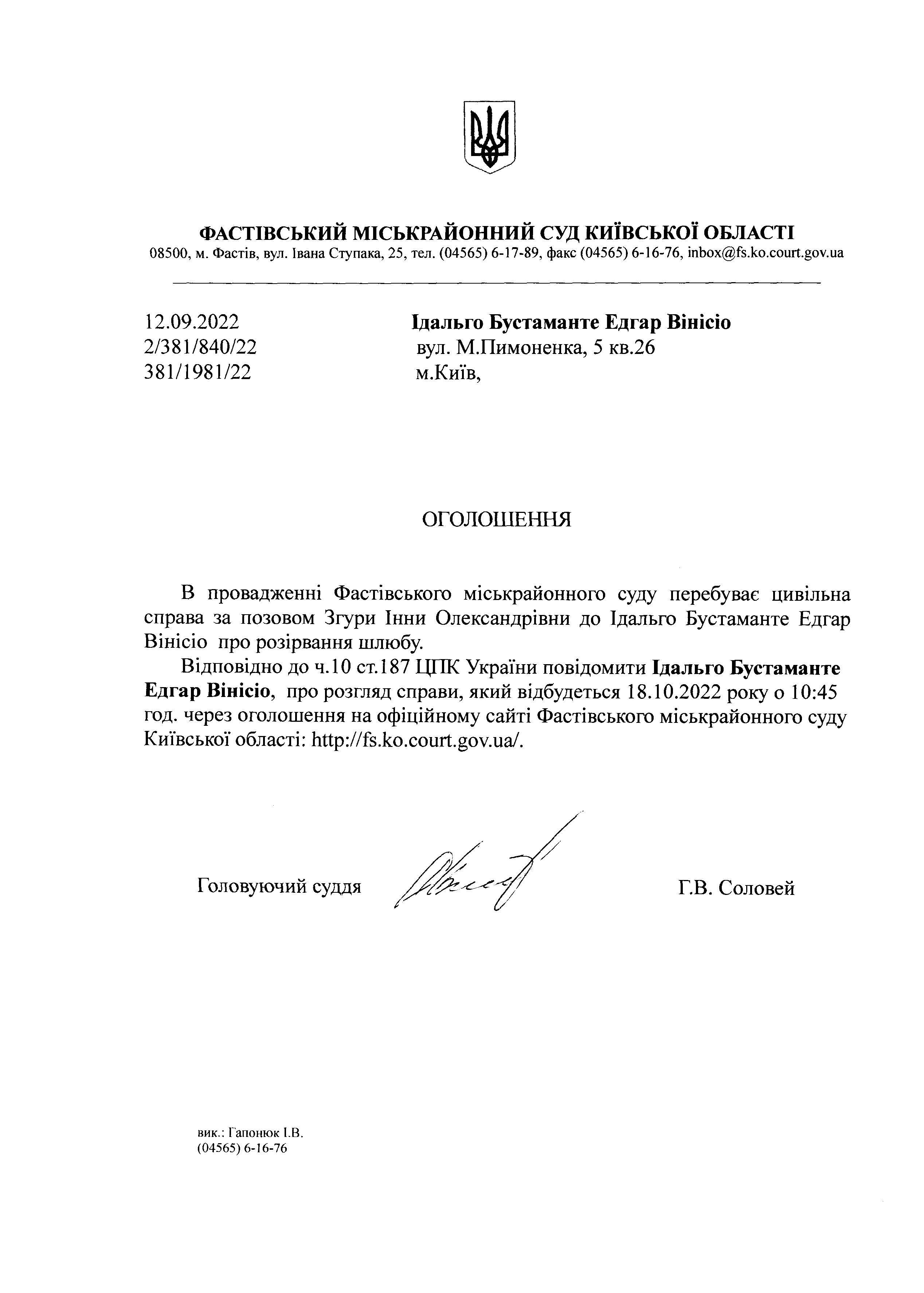 ФАСТІВСЬКИЙ МІСЬКРАЙОННИЙ СУД КИЇВСЬКОЇ ОБЛАСТІ
08500, м. Фастів, вул. Івана Ступака, 25, тел. (04565) 6-17-89, факс (04565) 6-16-76, inbox@fs.ko.court.gov.ua

12.09.2022
2/381/840/22
381/1981/22

Ідальго Бустаманте Едгар Вінісіо
вул. М.Пимоненка, 5 кв.26
м.Київ,

ОГОЛОШЕННЯ

В провадженні Фастівського міськрайонного суду перебуває цивільна справа за позовом Згури Інни Олександрівни до Ідальго Бустаманте Едгар Вінісіо про розірвання шлюбу.

Відповідно до ч.10 ст.187 ЦПК України повідомити Ідальго Бустаманте Едгар Вінісіо, про розгляд справи, який відбудеться 18.10.2022 року о 10:45 год. через оголошення на офіційному сайті Фастівського міськрайонного суду Київської області: http://fs.ko.court.gov.ua/.

Головуючий суддя

Г.В. Соловей

вик.: Гапонюк І.В.
(04565) 6-16-76